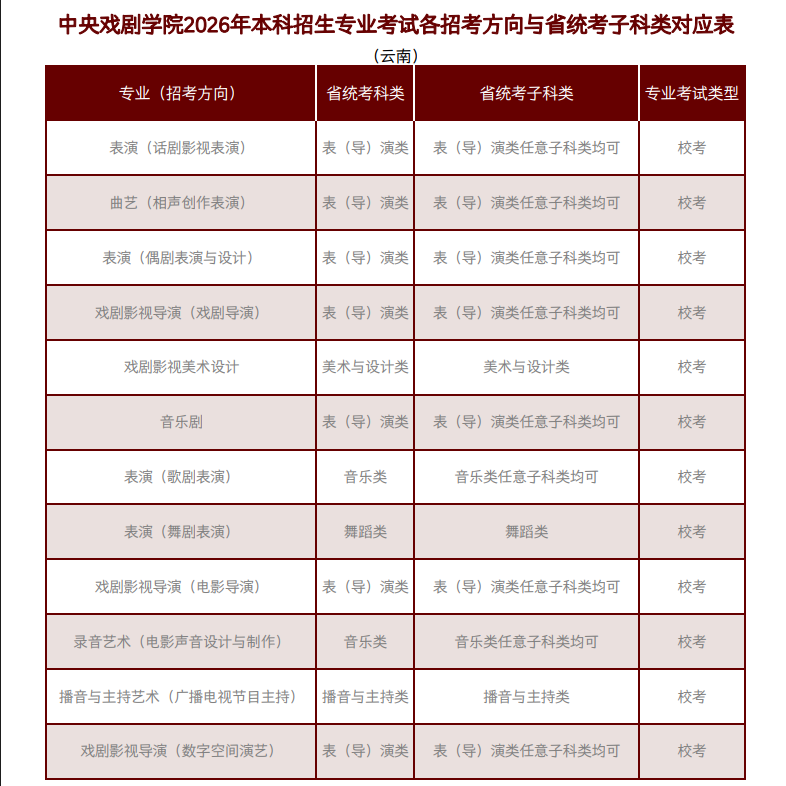 中央戏剧学院2026年本科招生专业考试各招考方向与省统考子科类对应表

（云南）

| 专业（招考方向） | 省统考科类 | 省统考子科类 | 专业考试类型 |
|---|---|---|---|
| 表演（话剧影视表演） | 表（导）演类 | 表（导）演类任意子科类均可 | 校考 |
| 曲艺（相声创作表演） | 表（导）演类 | 表（导）演类任意子科类均可 | 校考 |
| 表演（偶剧表演与设计） | 表（导）演类 | 表（导）演类任意子科类均可 | 校考 |
| 戏剧影视导演（戏剧导演） | 表（导）演类 | 表（导）演类任意子科类均可 | 校考 |
| 戏剧影视美术设计 | 美术与设计类 | 美术与设计类 | 校考 |
| 音乐剧 | 表（导）演类 | 表（导）演类任意子科类均可 | 校考 |
| 表演（歌剧表演） | 音乐类 | 音乐类任意子科类均可 | 校考 |
| 表演（舞剧表演） | 舞蹈类 | 舞蹈类 | 校考 |
| 戏剧影视导演（电影导演） | 表（导）演类 | 表（导）演类任意子科类均可 | 校考 |
| 录音艺术（电影声音设计与制作） | 音乐类 | 音乐类任意子科类均可 | 校考 |
| 播音与主持艺术（广播电视节目主持） | 播音与主持类 | 播音与主持类 | 校考 |
| 戏剧影视导演（数字空间演艺） | 表（导）演类 | 表（导）演类任意子科类均可 | 校考 |